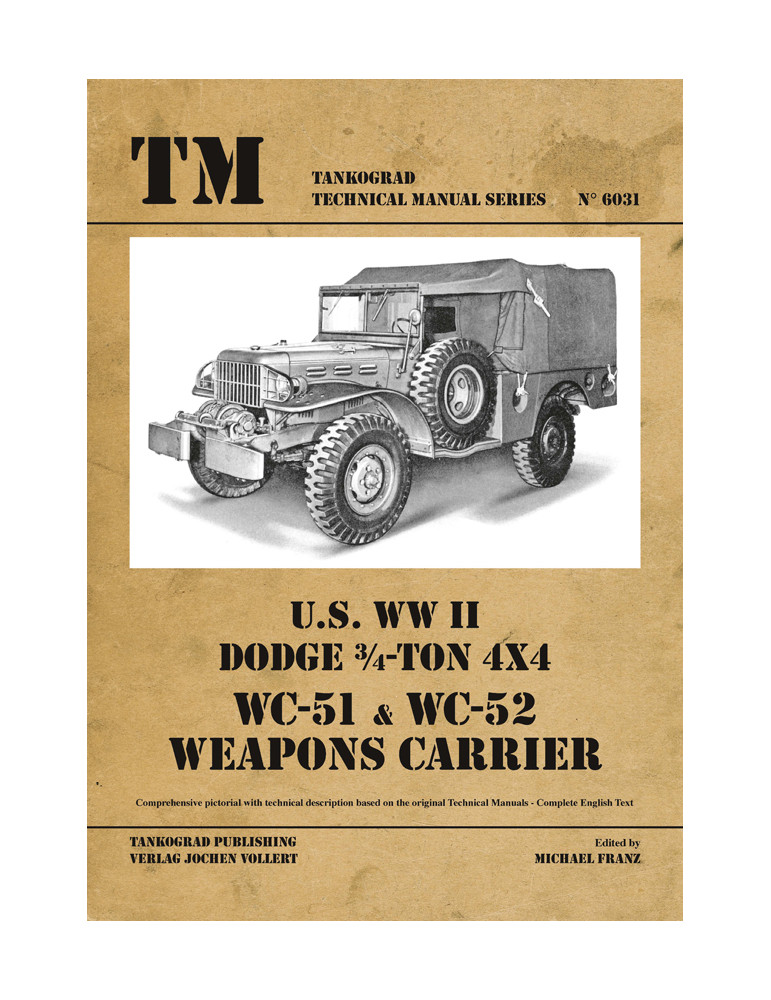 TM

TANKOGRAD
TECHNICAL MANUAL SERIES N° 6031

U.S. WW II
DODGE ¾-TON 4X4
WC-51 & WC-52
WEAPONS CARRIER

Comprehensive pictorial with technical description based on the original Technical Manuals - Complete English Text

TANKOGRAD PUBLISHING
VERLAG JOCHEN VOLLERT

Edited by
MICHAEL FRANZ